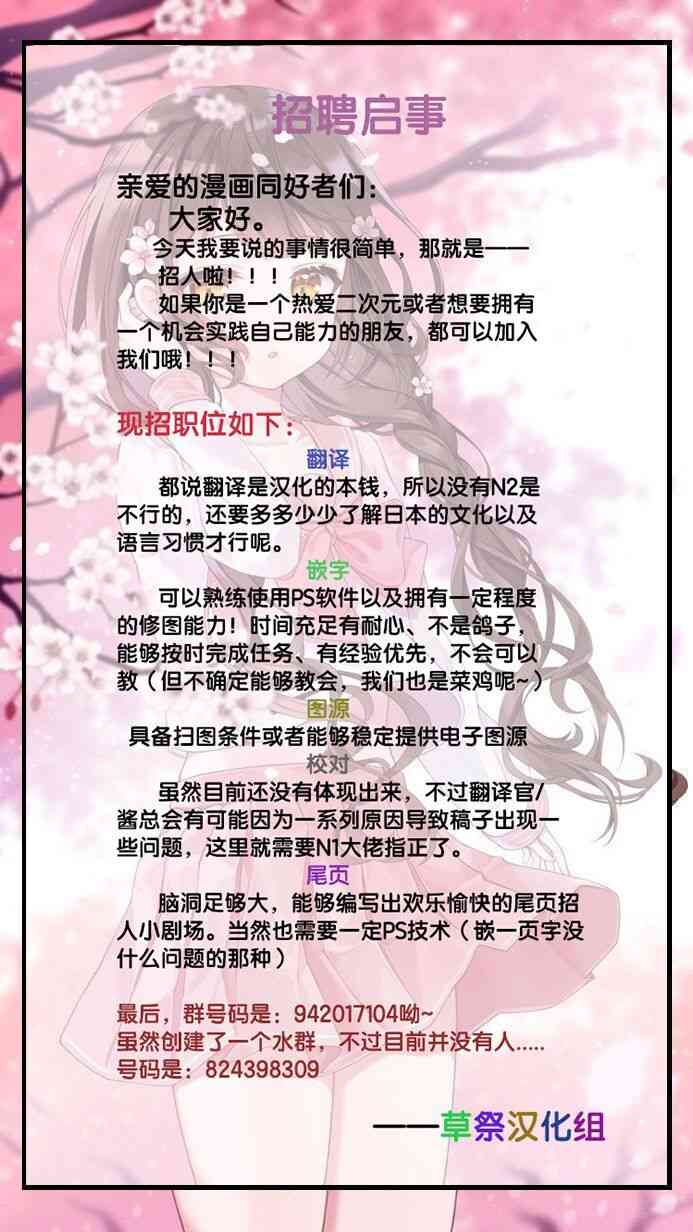 招聘启事

亲爱的漫画同好者们：

大家好。

今天我要说的事情很简单，那就是——

招人啦！！！

如果你是一个热爱二次元或者想要拥有一个机会实践自己能力的朋友，都可以加入我们哦！！！

现招职位如下：

翻译

都说翻译是汉化的本钱，所以没有N2是不行的，还要多多少少了解日本的文化以及语言习惯才行呢。

嵌字

可以熟练使用PS软件以及拥有一定程度的修图能力！时间充足有耐心、不是鸽子，能够按时完成任务、有经验优先，不会可以教（但不确定能够教会，我们也是菜鸡呢~）

图源

具备扫图条件或者能够稳定提供电子图源

校对

虽然目前还没有体现出来，不过翻译官/酱总会有可能因为一系列原因导致稿子出现一些问题，这里就需要N1大佬指正了。

尾页

脑洞足够大，能够编写出欢乐愉快的尾页招人小剧场。当然也需要一定PS技术（嵌一页字没什么问题的那种）

最后，群号码是：942017104呦~
虽然创建了一个水群，不过目前并没有人.....
号码是：824398309

——草祭汉化组